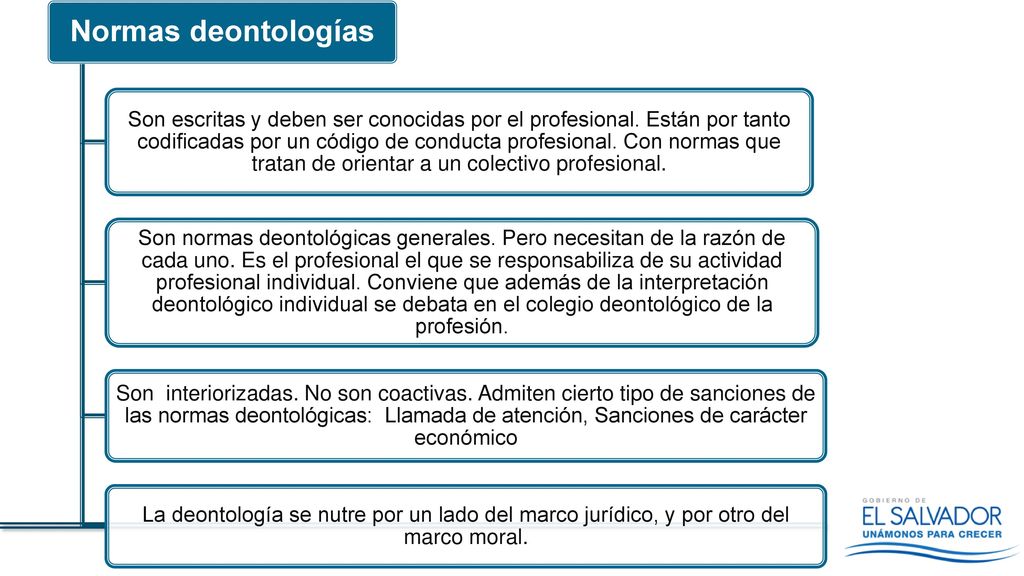 Normas deontologías

Son escritas y deben ser conocidas por el profesional. Están por tanto codificadas por un código de conducta profesional. Con normas que tratan de orientar a un colectivo profesional.

Son normas deontológicas generales. Pero necesitan de la razón de cada uno. Es el profesional el que se responsabiliza de su actividad profesional individual. Conviene que además de la interpretación deontológico individual se debata en el colegio deontológico de la profesión.

Son interiorizadas. No son coactivas. Admiten cierto tipo de sanciones de las normas deontológicas: Llamada de atención, Sanciones de carácter económico

La deontología se nutre por un lado del marco jurídico, y por otro del marco moral.

GOBIERNO DE
EL SALVADOR
UNÁMONOS PARA CRECER